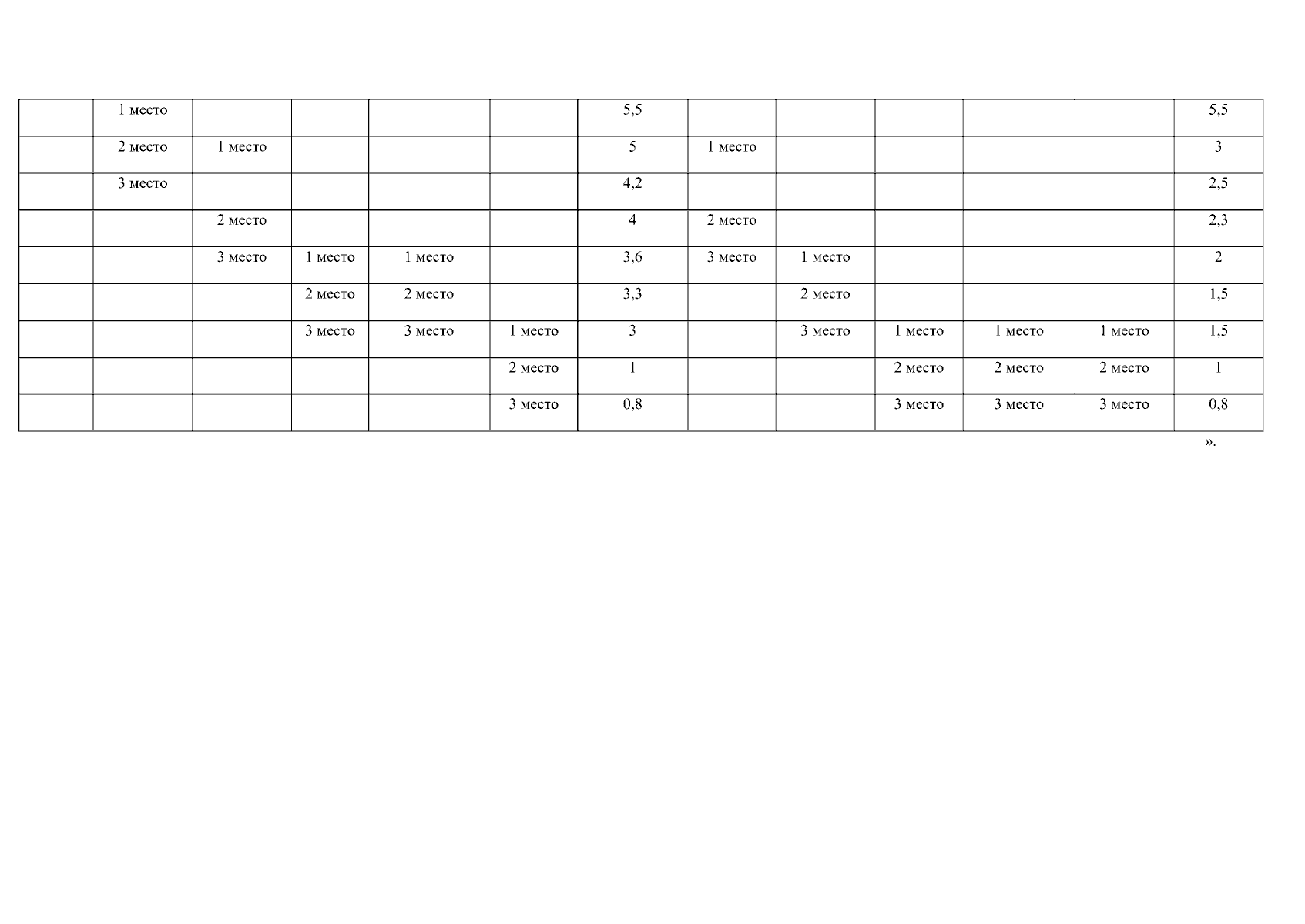 |  | 1 место |  |  |  |  | 5,5 |  |  |  |  |  | 5,5 |
|---|---|---|---|---|---|---|---|---|---|---|---|---|
|  | 2 место | 1 место |  |  |  | 5 | 1 место |  |  |  |  | 3 |
|  | 3 место |  |  |  |  | 4,2 |  |  |  |  |  | 2,5 |
|  |  | 2 место |  |  |  | 4 | 2 место |  |  |  |  | 2,3 |
|  |  | 3 место | 1 место | 1 место |  | 3,6 | 3 место | 1 место |  |  |  | 2 |
|  |  |  | 2 место | 2 место |  | 3,3 |  | 2 место |  |  |  | 1,5 |
|  |  |  | 3 место | 3 место | 1 место | 3 |  | 3 место | 1 место | 1 место | 1 место | 1,5 |
|  |  |  |  |  | 2 место | 1 |  |  | 2 место | 2 место | 2 место | 1 |
|  |  |  |  |  | 3 место | 0,8 |  |  | 3 место | 3 место | 3 место | 0,8 |

».